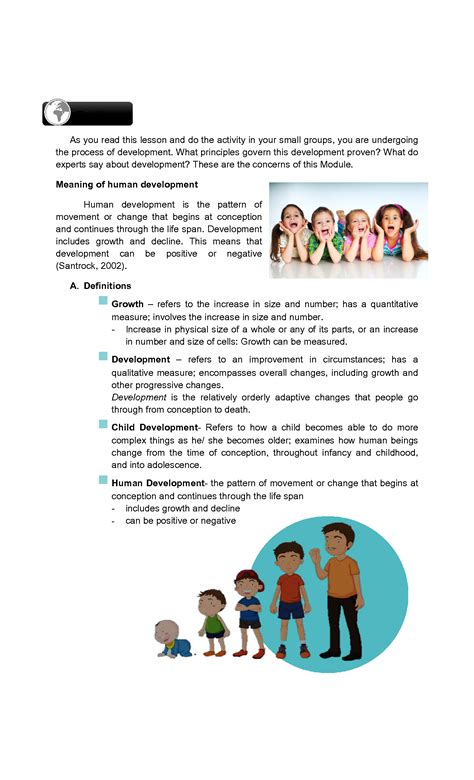 As you read this lesson and do the activity in your small groups, you are undergoing the process of development. What principles govern this development proven? What do experts say about development? These are the concerns of this Module.

Meaning of human development

Human development is the pattern of movement or change that begins at conception and continues through the life span. Development includes growth and decline. This means that development can be positive or negative (Santrock, 2002).

A. Definitions

Growth – refers to the increase in size and number; has a quantitative measure; involves the increase in size and number.
- Increase in physical size of a whole or any of its parts, or an increase in number and size of cells: Growth can be measured.

Development – refers to an improvement in circumstances; has a qualitative measure; encompasses overall changes, including growth and other progressive changes.
Development is the relatively orderly adaptive changes that people go through from conception to death.

Child Development- Refers to how a child becomes able to do more complex things as he/ she becomes older; examines how human beings change from the time of conception, throughout infancy and childhood, and into adolescence.

Human Development- the pattern of movement or change that begins at conception and continues through the life span
- includes growth and decline
- can be positive or negative